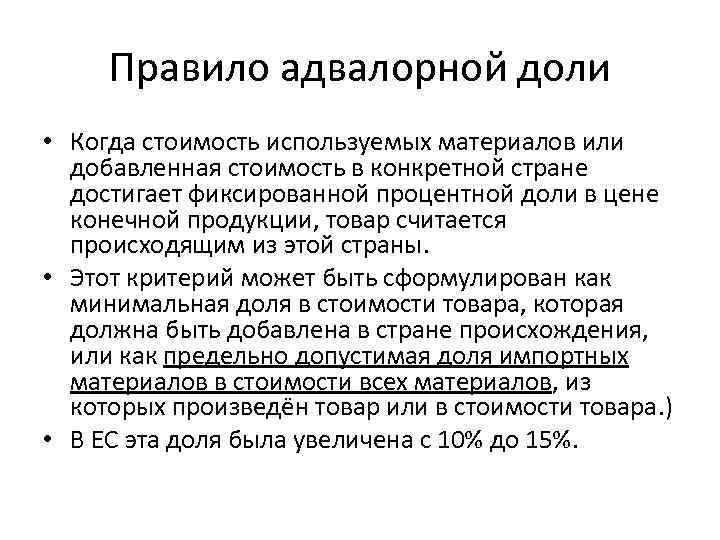 Правило адвалорной доли

• Когда стоимость используемых материалов или добавленная стоимость в конкретной стране достигает фиксированной процентной доли в цене конечной продукции, товар считается происходящим из этой страны.

• Этот критерий может быть сформулирован как минимальная доля в стоимости товара, которая должна быть добавлена в стране происхождения, или как предельно допустимая доля импортных материалов в стоимости всех материалов, из которых произведён товар или в стоимости товара.)

• В ЕС эта доля была увеличена с 10% до 15%.